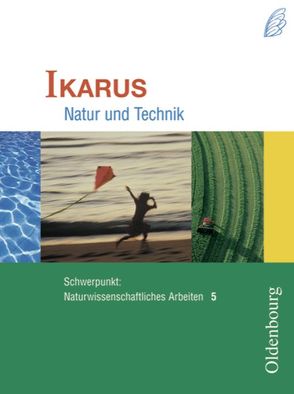 IKARUS
Natur und Technik

Schwerpunkt:
Naturwissenschaftliches Arbeiten 5

Oldenbourg